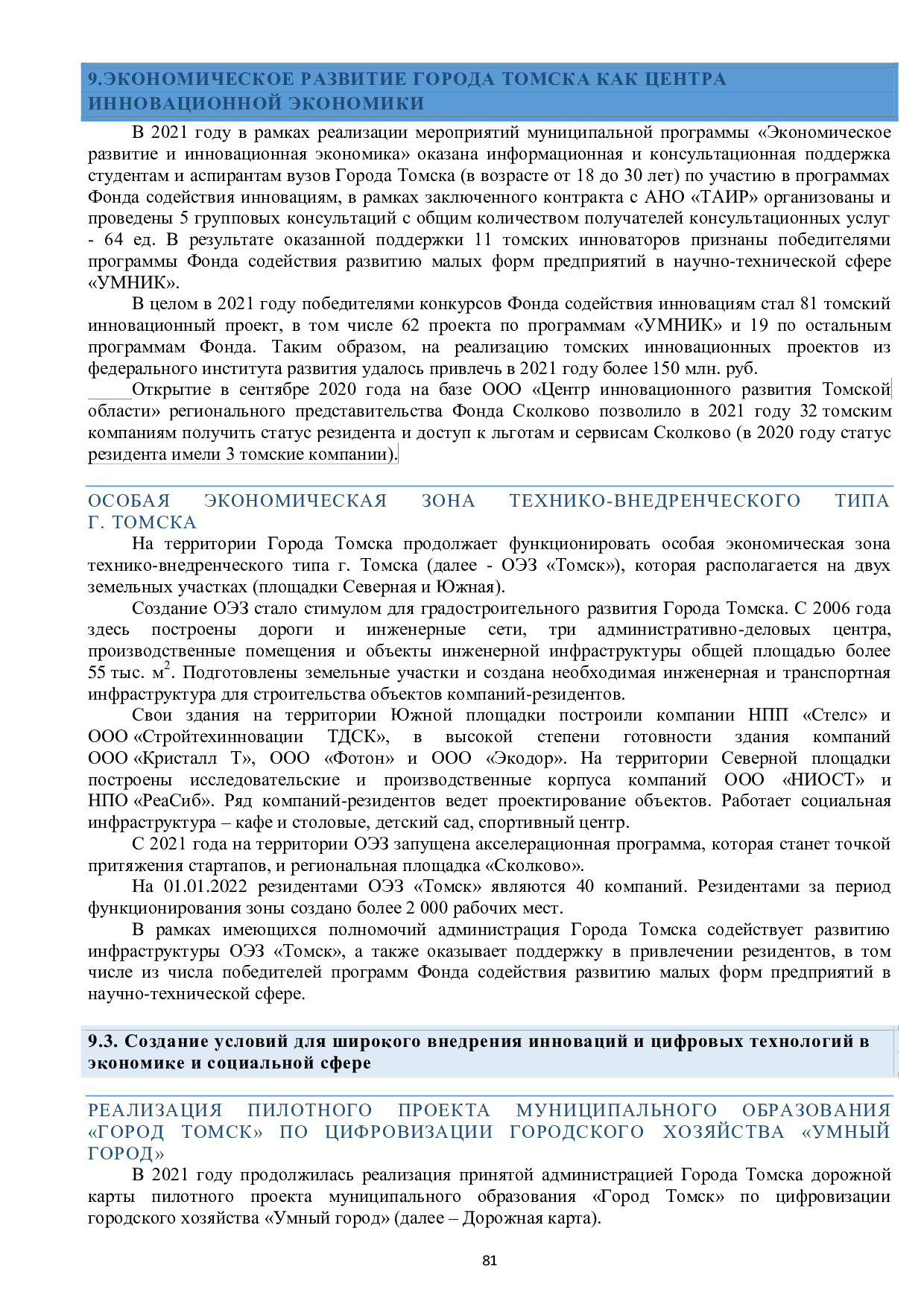 9.ЭКОНОМИЧЕСКОЕ РАЗВИТИЕ ГОРОДА ТОМСКА КАК ЦЕНТРА ИННОВАЦИОННОЙ ЭКОНОМИКИ

В 2021 году в рамках реализации мероприятий муниципальной программы «Экономическое развитие и инновационная экономика» оказана информационная и консультационная поддержка студентам и аспирантам вузов Города Томска (в возрасте от 18 до 30 лет) по участию в программах Фонда содействия инновациям, в рамках заключенного контракта с АНО «ТАИР» организованы и проведены 5 групповых консультаций с общим количеством получателей консультационных услуг - 64 ед. В результате оказанной поддержки 11 томских инноваторов признаны победителями программы Фонда содействия развитию малых форм предприятий в научно-технической сфере «УМНИК».

В целом в 2021 году победителями конкурсов Фонда содействия инновациям стал 81 томский инновационный проект, в том числе 62 проекта по программам «УМНИК» и 19 по остальным программам Фонда. Таким образом, на реализацию томских инновационных проектов из федерального института развития удалось привлечь в 2021 году более 150 млн. руб.

Открытие в сентябре 2020 года на базе ООО «Центр инновационного развития Томской области» регионального представительства Фонда Сколково позволило в 2021 году 32 томским компаниям получить статус резидента и доступ к льготам и сервисам Сколково (в 2020 году статус резидента имели 3 томские компании).

ОСОБАЯ ЭКОНОМИЧЕСКАЯ ЗОНА ТЕХНИКО-ВНЕДРЕНЧЕСКОГО ТИПА Г. ТОМСКА

На территории Города Томска продолжает функционировать особая экономическая зона технико-внедренческого типа г. Томска (далее - ОЭЗ «Томск»), которая располагается на двух земельных участках (площадки Северная и Южная).

Создание ОЭЗ стало стимулом для градостроительного развития Города Томска. С 2006 года здесь построены дороги и инженерные сети, три административно-деловых центра, производственные помещения и объекты инженерной инфраструктуры общей площадью более 55 тыс. м$^2$. Подготовлены земельные участки и создана необходимая инженерная и транспортная инфраструктура для строительства объектов компаний-резидентов.

Свои здания на территории Южной площадки построили компании НПП «Стелс» и ООО «Стройтехинновации ТДСК», в высокой степени готовности здания компаний ООО «Кристалл Т», ООО «Фотон» и ООО «Экодор». На территории Северной площадки построены исследовательские и производственные корпуса компаний ООО «НИОСТ» и НПО «РеаСиб». Ряд компаний-резидентов ведет проектирование объектов. Работает социальная инфраструктура – кафе и столовые, детский сад, спортивный центр.

С 2021 года на территории ОЭЗ запущена акселерационная программа, которая станет точкой притяжения стартапов, и региональная площадка «Сколково».

На 01.01.2022 резидентами ОЭЗ «Томск» являются 40 компаний. Резидентами за период функционирования зоны создано более 2 000 рабочих мест.

В рамках имеющихся полномочий администрация Города Томска содействует развитию инфраструктуры ОЭЗ «Томск», а также оказывает поддержку в привлечении резидентов, в том числе из числа победителей программ Фонда содействия развитию малых форм предприятий в научно-технической сфере.

9.3. Создание условий для широкого внедрения инноваций и цифровых технологий в экономике и социальной сфере

РЕАЛИЗАЦИЯ ПИЛОТНОГО ПРОЕКТА МУНИЦИПАЛЬНОГО ОБРАЗОВАНИЯ «ГОРОД ТОМСК» ПО ЦИФРОВИЗАЦИИ ГОРОДСКОГО ХОЗЯЙСТВА «УМНЫЙ ГОРОД»

В 2021 году продолжилась реализация принятой администрацией Города Томска дорожной карты пилотного проекта муниципального образования «Город Томск» по цифровизации городского хозяйства «Умный город» (далее – Дорожная карта).

81